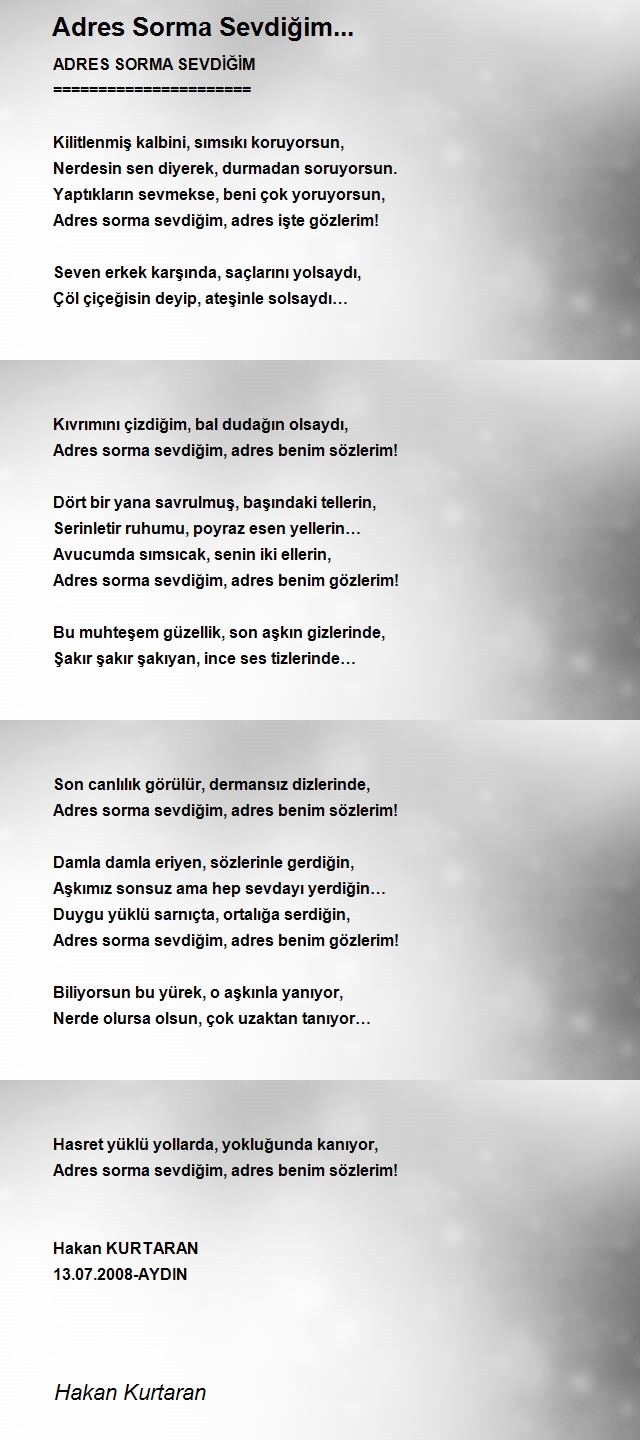 Adres Sorma Sevdiğim...

ADRES SORMA SEVDİĞİM
======================

Kilitlenmiş kalbini, sımsıkı koruyorsun,
Nerdesin sen diyerek, durmadan soruyorsun.
Yaptıkların sevmekse, beni çok yoruyorsun,
Adres sorma sevdiğim, adres işte gözlerim!

Seven erkek karşında, saçlarını yolsaydı,
Çöl çiçeğisin deyip, ateşinle solsaydı…

Kıvrımını çizdiğim, bal dudağın olsaydı,
Adres sorma sevdiğim, adres benim sözlerim!

Dört bir yana savrulmuş, başındaki tellerin,
Serinletir ruhumu, poyraz esen yellerin…
Avucumda sımsıcak, senin iki ellerin,
Adres sorma sevdiğim, adres benim gözlerim!

Bu muhteşem güzellik, son aşkın gizlerinde,
Şakır şakır şakıyan, ince ses tizlerinde…

Son canlılık görülür, dermansız dizlerinde,
Adres sorma sevdiğim, adres benim sözlerim!

Damla damla eriyen, sözlerinle gerdiğin,
Aşkımız sonsuz ama hep sevdayı yerdiğin…
Duygu yüklü sarnıçta, ortalığa serdiğin,
Adres sorma sevdiğim, adres benim gözlerim!

Biliyorsun bu yürek, o aşkınla yanıyor,
Nerde olursa olsun, çok uzaktan tanıyor…

Hasret yüklü yollarda, yokluğunda kanıyor,
Adres sorma sevdiğim, adres benim sözlerim!

Hakan KURTARAN
13.07.2008-AYDIN

Hakan Kurtaran